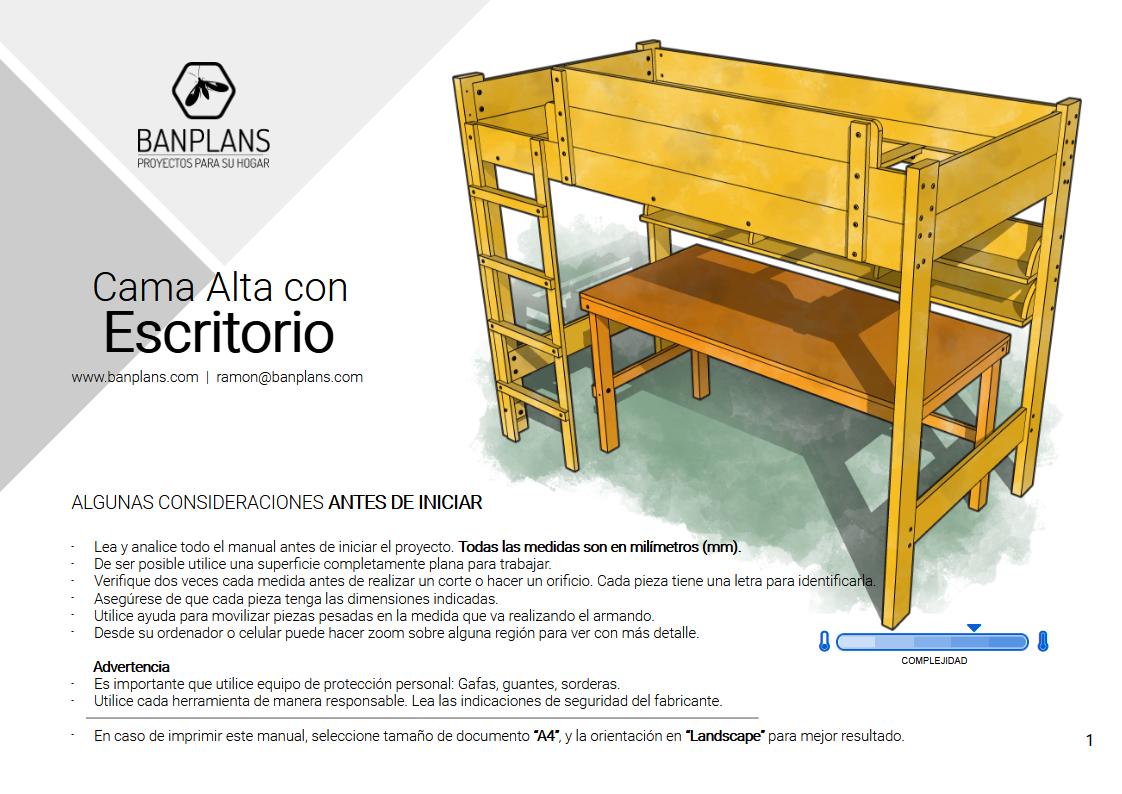 BANPLANS
PROYECTOS PARA SU HOGAR

Cama Alta con
Escritorio

www.banplans.com | ramon@banplans.com

ALGUNAS CONSIDERACIONES ANTES DE INICIAR

- Lea y analice todo el manual antes de iniciar el proyecto. Todas las medidas son en milímetros (mm).
- De ser posible utilice una superficie completamente plana para trabajar.
- Verifique dos veces cada medida antes de realizar un corte o hacer un orificio. Cada pieza tiene una letra para identificarla.
- Asegúrese de que cada pieza tenga las dimensiones indicadas.
- Utilice ayuda para movilizar piezas pesadas en la medida que va realizando el armando.
- Desde su ordenador o celular puede hacer zoom sobre alguna región para ver con más detalle.

Advertencia
- Es importante que utilice equipo de protección personal: Gafas, guantes, sorderas.
- Utilice cada herramienta de manera responsable. Lea las indicaciones de seguridad del fabricante.

- En caso de imprimir este manual, seleccione tamaño de documento "A4", y la orientación en "Landscape" para mejor resultado.

COMPLEJIDAD

1